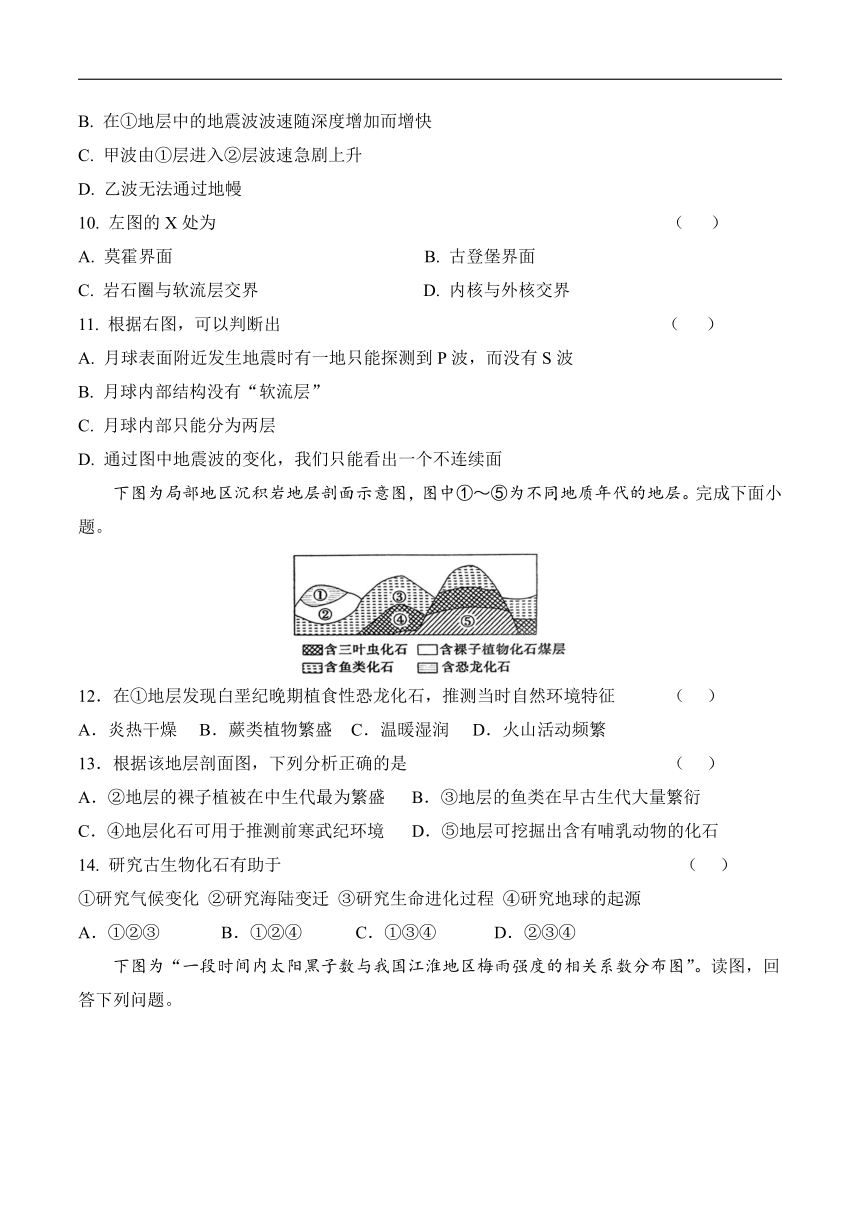 B. 在①地层中的地震波波速随深度增加而增快

C. 甲波由①层进入②层波速急剧上升

D. 乙波无法通过地幔

10. 左图的 X 处为 （ ）

A. 莫霍界面 B. 古登堡界面

C. 岩石圈与软流层交界 D. 内核与外核交界

11. 根据右图，可以判断出 （ ）

A. 月球表面附近发生地震时有一地只能探测到 P 波，而没有 S 波

B. 月球内部结构没有“软流层”

C. 月球内部只能分为两层

D. 通过图中地震波的变化，我们只能看出一个不连续面

下图为局部地区沉积岩地层剖面示意图，图中①～⑤为不同地质年代的地层。完成下面小题。

①
②
③
④
⑤
含三叶虫化石 含裸子植物化石煤层
含鱼类化石 含恐龙化石

12．在①地层发现白垩纪晚期植食性恐龙化石，推测当时自然环境特征 （ ）

A．炎热干燥 B．蕨类植物繁盛 C．温暖湿润 D．火山活动频繁

13．根据该地层剖面图，下列分析正确的是 （ ）

A．②地层的裸子植被在中生代最为繁盛 B．③地层的鱼类在早古生代大量繁衍

C．④地层化石可用于推测前寒武纪环境 D．⑤地层可挖掘出含有哺乳动物的化石

14. 研究古生物化石有助于 （ ）

①研究气候变化 ②研究海陆变迁 ③研究生命进化过程 ④研究地球的起源

A．①②③ B．①②④ C．①③④ D．②③④

下图为“一段时间内太阳黑子数与我国江淮地区梅雨强度的相关系数分布图”。读图，回答下列问题。